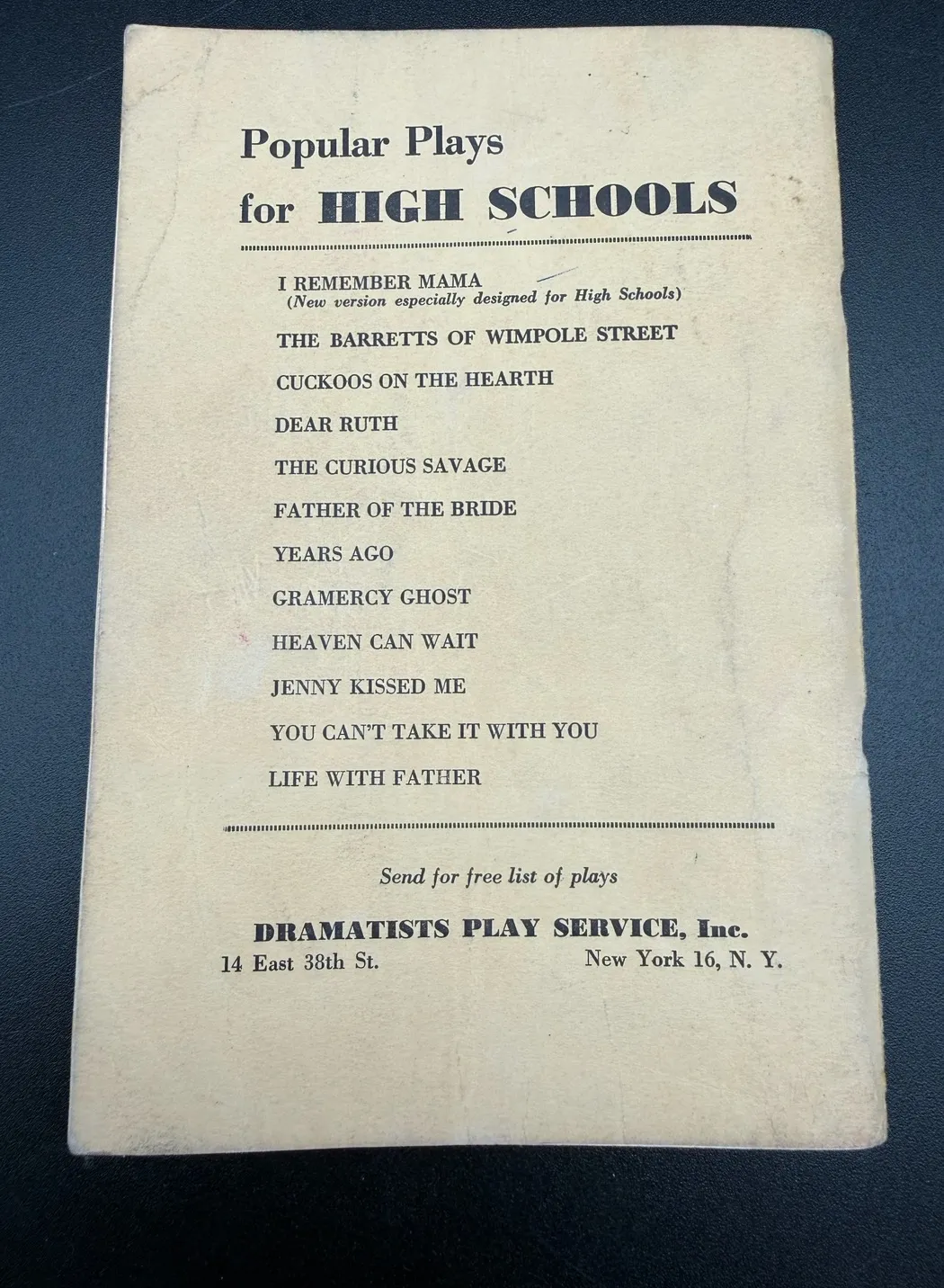 Popular Plays
for HIGH SCHOOLS

I REMEMBER MAMA
(New version especially designed for High Schools)

THE BARRETTS OF WIMPOLE STREET

CUCKOOS ON THE HEARTH

DEAR RUTH

THE CURIOUS SAVAGE

FATHER OF THE BRIDE

YEARS AGO

GRAMERCY GHOST

HEAVEN CAN WAIT

JENNY KISSED ME

YOU CAN'T TAKE IT WITH YOU

LIFE WITH FATHER

Send for free list of plays

DRAMATISTS PLAY SERVICE, Inc.
14 East 38th St. New York 16, N. Y.